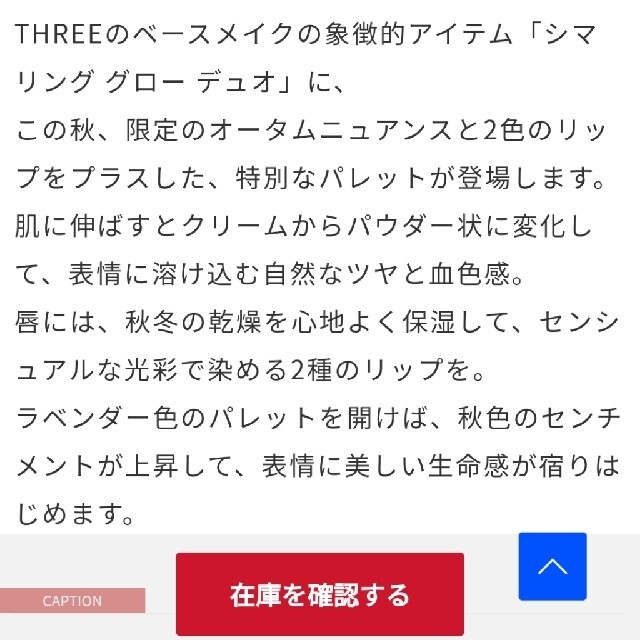 THREEのベースメイクの象徴的アイテム「シマリング グロー デュオ」に、
この秋、限定のオータムニュアンスと2色のリップをプラスした、特別なパレットが登場します。
肌に伸ばすとクリームからパウダー状に変化して、表情に溶け込む自然なツヤと血色感。
唇には、秋冬の乾燥を心地よく保湿して、センシュアルな光彩で染める2種のリップを。
ラベンダー色のパレットを開けば、秋色のセンチメントが上昇して、表情に美しい生命感が宿りはじめます。

CAPTION

在庫を確認する